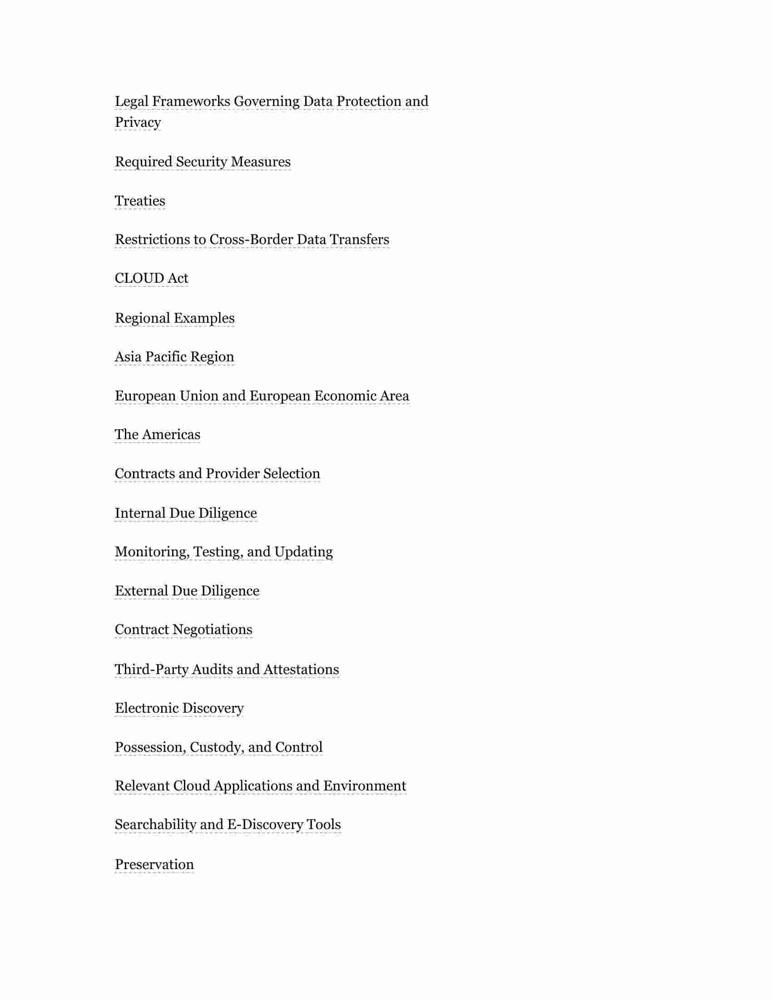 Legal Frameworks Governing Data Protection and Privacy

Required Security Measures

Treaties

Restrictions to Cross-Border Data Transfers

CLOUD Act

Regional Examples

Asia Pacific Region

European Union and European Economic Area

The Americas

Contracts and Provider Selection

Internal Due Diligence

Monitoring, Testing, and Updating

External Due Diligence

Contract Negotiations

Third-Party Audits and Attestations

Electronic Discovery

Possession, Custody, and Control

Relevant Cloud Applications and Environment

Searchability and E-Discovery Tools

Preservation